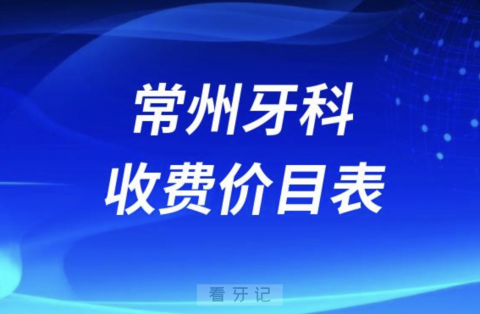 常州牙科
收费价目表

看牙记